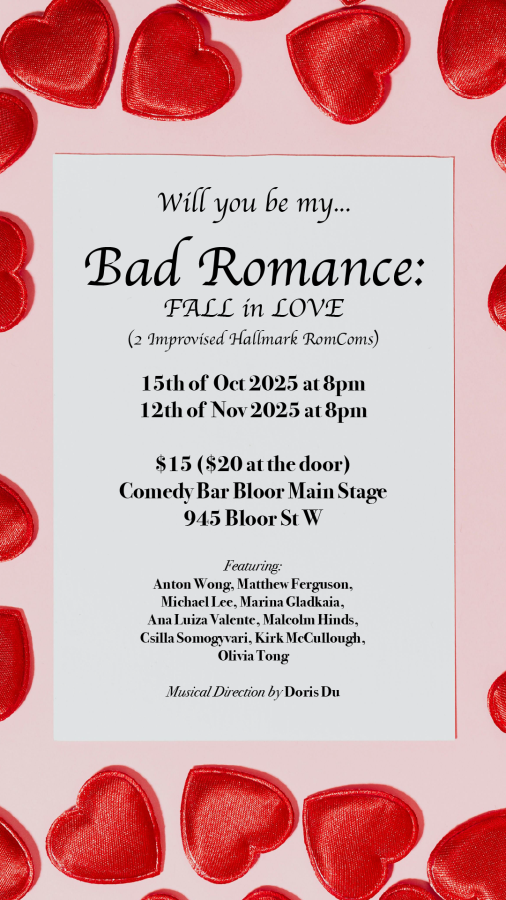 Will you be my...

Bad Romance:
FALL in LOVE
(2 Improvised Hallmark RomComs)

15th of Oct 2025 at 8pm
12th of Nov 2025 at 8pm

$15 ($20 at the door)
Comedy Bar Bloor Main Stage
945 Bloor St W

Featuring:
Anton Wong, Matthew Ferguson, Michael Lee, Marina Gladkaia, Ana Luiza Valente, Malcolm Hinds, Csilla Somogyvari, Kirk McCullough, Olivia Tong

Musical Direction by Doris Du